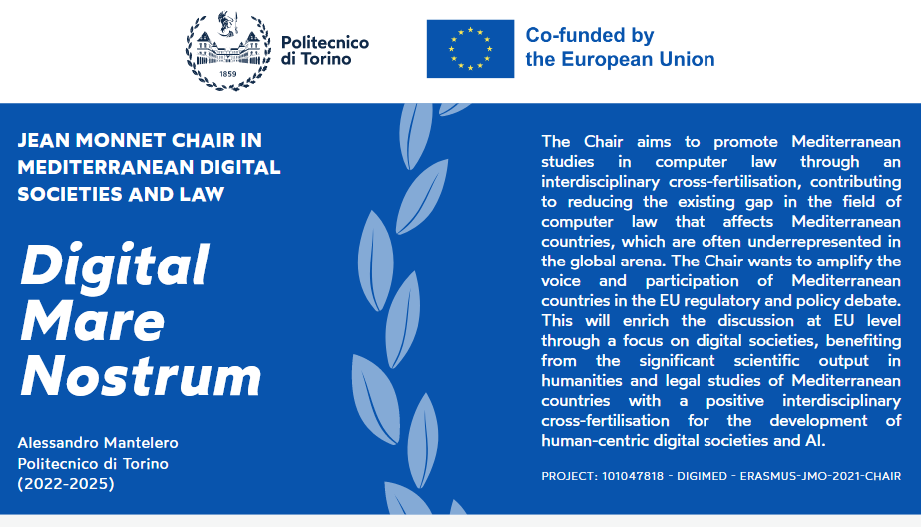 1859

Politecnico di Torino

Co-funded by the European Union

JEAN MONNET CHAIR IN MEDITERRANEAN DIGITAL SOCIETIES AND LAW

Digital Mare Nostrum

Alessandro Mantelero
Politecnico di Torino
(2022-2025)

The Chair aims to promote Mediterranean studies in computer law through an interdisciplinary cross-fertilisation, contributing to reducing the existing gap in the field of computer law that affects Mediterranean countries, which are often underrepresented in the global arena. The Chair wants to amplify the voice and participation of Mediterranean countries in the EU regulatory and policy debate. This will enrich the discussion at EU level through a focus on digital societies, benefiting from the significant scientific output in humanities and legal studies of Mediterranean countries with a positive interdisciplinary cross-fertilisation for the development of human-centric digital societies and AI.

PROJECT: 101047818 - DIGIMED - ERASMUS-JMO-2021-CHAIR